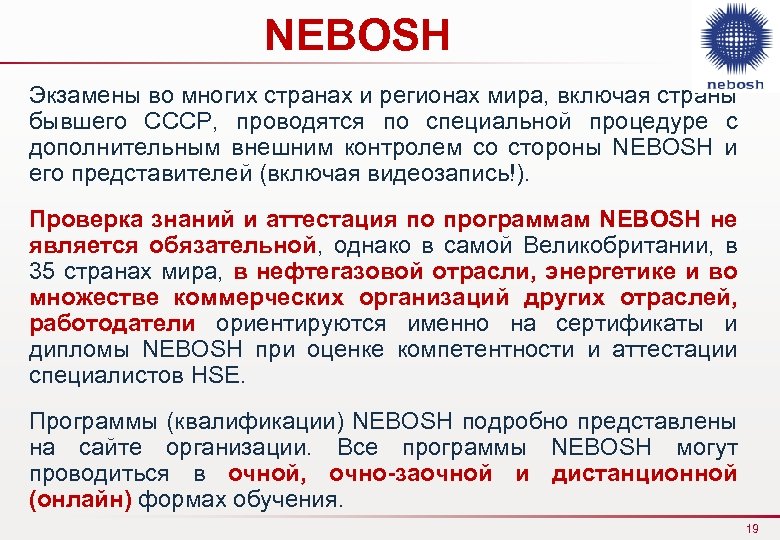 NEBOSH

nebosh

Экзамены во многих странах и регионах мира, включая страны бывшего СССР, проводятся по специальной процедуре с дополнительным внешним контролем со стороны NEBOSH и его представителей (включая видеозапись!).

Проверка знаний и аттестация по программам NEBOSH не является обязательной, однако в самой Великобритании, в 35 странах мира, в нефтегазовой отрасли, энергетике и во множестве коммерческих организаций других отраслей, работодатели ориентируются именно на сертификаты и дипломы NEBOSH при оценке компетентности и аттестации специалистов HSE.

Программы (квалификации) NEBOSH подробно представлены на сайте организации. Все программы NEBOSH могут проводиться в очной, очно-заочной и дистанционной (онлайн) формах обучения.

19